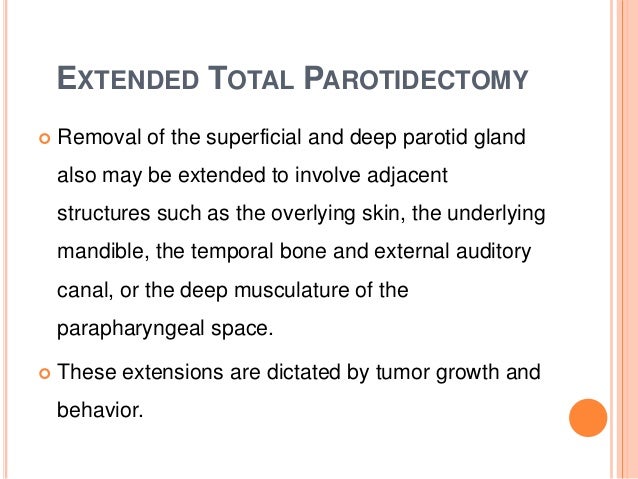 EXTENDED TOTAL PAROTIDECTOMY

Removal of the superficial and deep parotid gland also may be extended to involve adjacent structures such as the overlying skin, the underlying mandible, the temporal bone and external auditory canal, or the deep musculature of the parapharyngeal space.

These extensions are dictated by tumor growth and behavior.